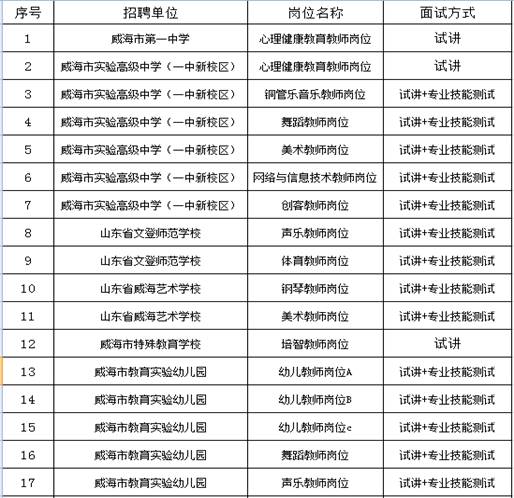 | 序号 | 招聘单位 | 岗位名称 | 面试方式 |
|---|---|---|---|
| 1 | 威海市第一中学 | 心理健康教育教师岗位 | 试讲 |
| 2 | 威海市实验高级中学（一中新校区） | 心理健康教育教师岗位 | 试讲 |
| 3 | 威海市实验高级中学（一中新校区） | 铜管乐音乐教师岗位 | 试讲+专业技能测试 |
| 4 | 威海市实验高级中学（一中新校区） | 舞蹈教师岗位 | 试讲+专业技能测试 |
| 5 | 威海市实验高级中学（一中新校区） | 美术教师岗位 | 试讲+专业技能测试 |
| 6 | 威海市实验高级中学（一中新校区） | 网络与信息技术教师岗位 | 试讲+专业技能测试 |
| 7 | 威海市实验高级中学（一中新校区） | 创客教师岗位 | 试讲+专业技能测试 |
| 8 | 山东省文登师范学校 | 声乐教师岗位 | 试讲+专业技能测试 |
| 9 | 山东省文登师范学校 | 体育教师岗位 | 试讲+专业技能测试 |
| 10 | 山东省威海艺术学校 | 钢琴教师岗位 | 试讲+专业技能测试 |
| 11 | 山东省威海艺术学校 | 美术教师岗位 | 试讲+专业技能测试 |
| 12 | 威海市特殊教育学校 | 培智教师岗位 | 试讲 |
| 13 | 威海市教育实验幼儿园 | 幼儿教师岗位A | 试讲+专业技能测试 |
| 14 | 威海市教育实验幼儿园 | 幼儿教师岗位B | 试讲+专业技能测试 |
| 15 | 威海市教育实验幼儿园 | 幼儿教师岗位c | 试讲+专业技能测试 |
| 16 | 威海市教育实验幼儿园 | 舞蹈教师岗位 | 试讲+专业技能测试 |
| 17 | 威海市教育实验幼儿园 | 声乐教师岗位 | 试讲+专业技能测试 |